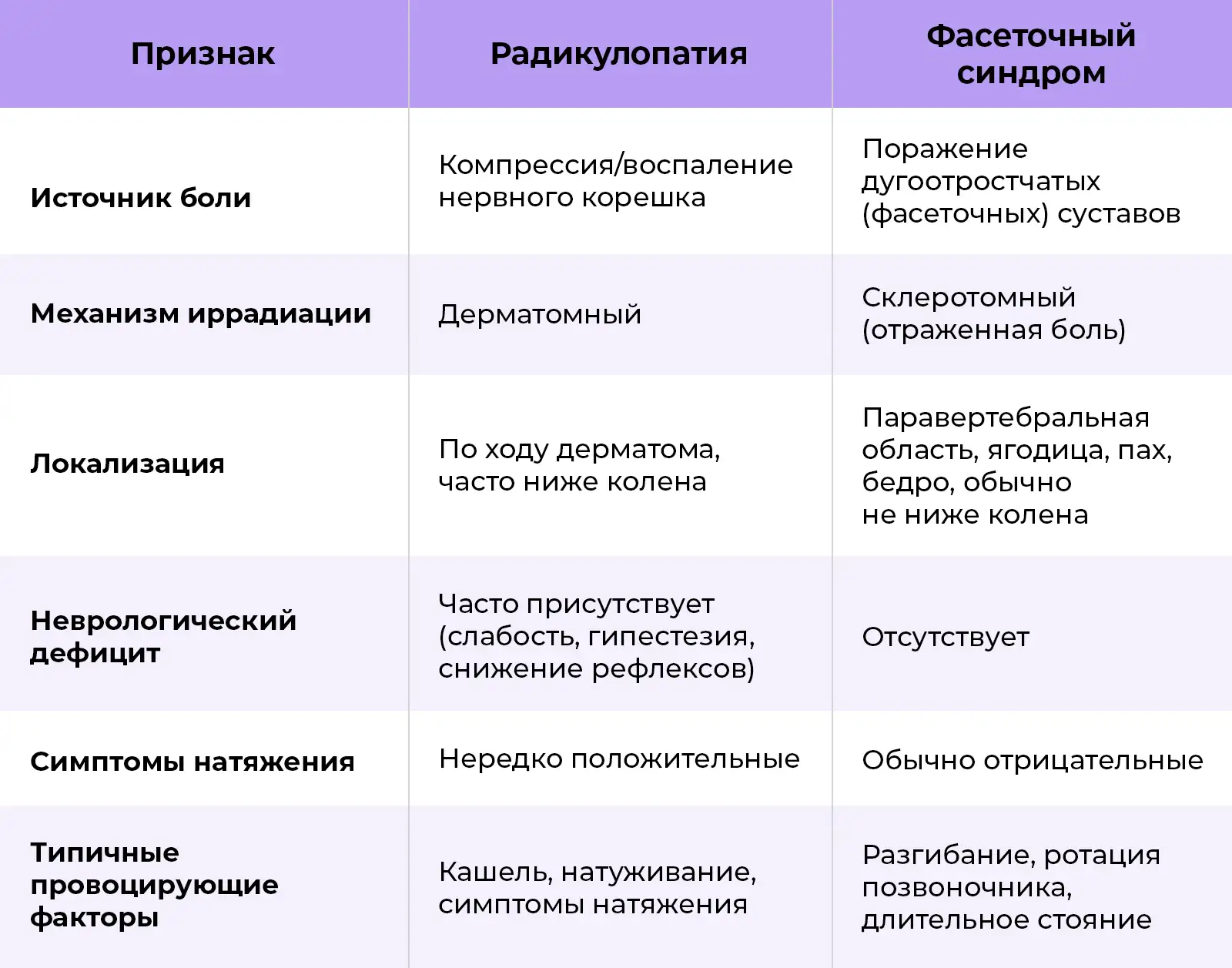 | Признак | Радикулопатия | Фасеточный синдром |
|---|---|---|
| Источник боли | Компрессия/воспаление нервного корешка | Поражение дугоотростчатых (фасеточных) суставов |
| Механизм иррадиации | Дерматомный | Склеротомный (отраженная боль) |
| Локализация | По ходу дерматома, часто ниже колена | Паравертебральная область, ягодица, пах, бедро, обычно не ниже колена |
| Неврологический дефицит | Часто присутствует (слабость, гипестезия, снижение рефлексов) | Отсутствует |
| Симптомы натяжения | Нередко положительные | Обычно отрицательные |
| Типичные провоцирующие факторы | Кашель, натуживание, симптомы натяжения | Разгибание, ротация позвоночника, длительное стояние |